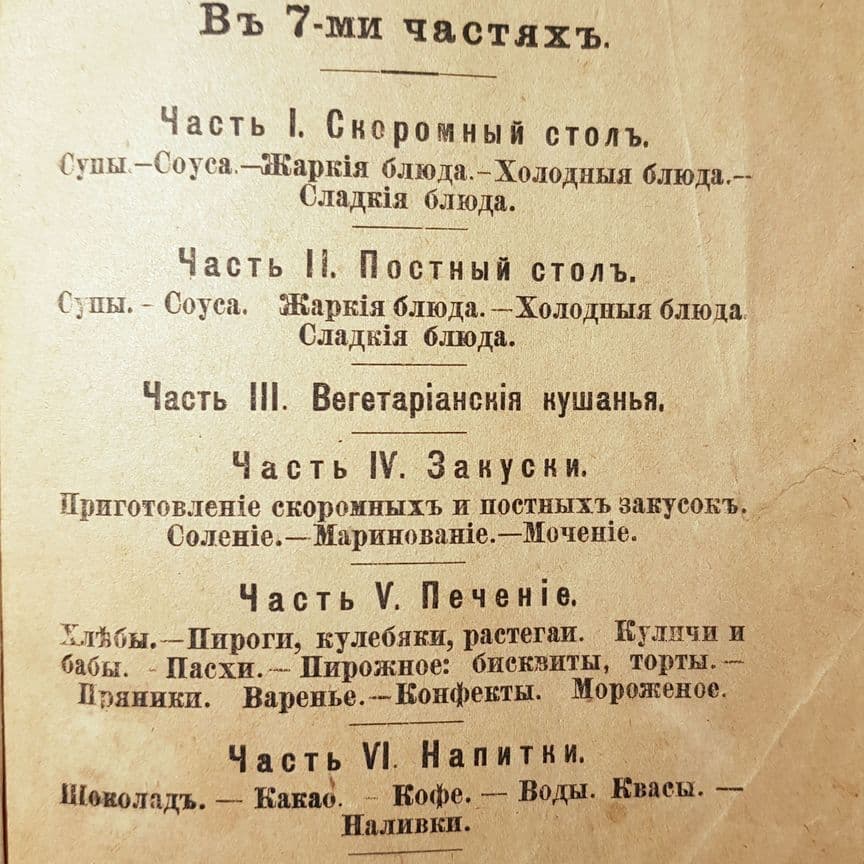 Въ 7-ми частяхъ.

Часть I. Скоромный столъ.
Супы.—Соуса.—Жаркія блюда.—Холодныя блюда.—Сладкія блюда.

Часть II. Постный столъ.
Супы. - Соуса. Жаркія блюда.—Холодныя блюда. Сладкія блюда.

Часть III. Вегетаріанскія кушанья.

Часть IV. Закуски.
Приготовленіе скоромныхъ и постныхъ закусокъ. Соленіе.—Маринованіе.—Моченіе.

Часть V. Печеніе.
Хлѣбы.—Пироги, кулебяки, растегаи. Куличи и бабы. - Пасхи.— Пирожное: бисквиты, торты.— Пряники. Варенье.—Конфекты. Мороженое.

Часть VI. Напитки.
Шоколадъ. — Какао. - Кофе. — Воды. Квасы. — Наливки.